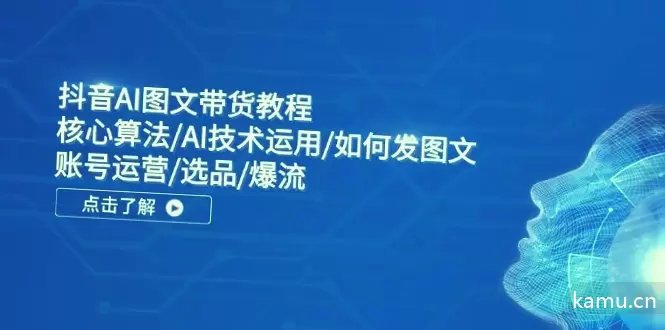 抖音AI图文带货教程
核心算法/AI技术运用/如何发图文
账号运营/选品/爆流

点击了解

kamu.cn